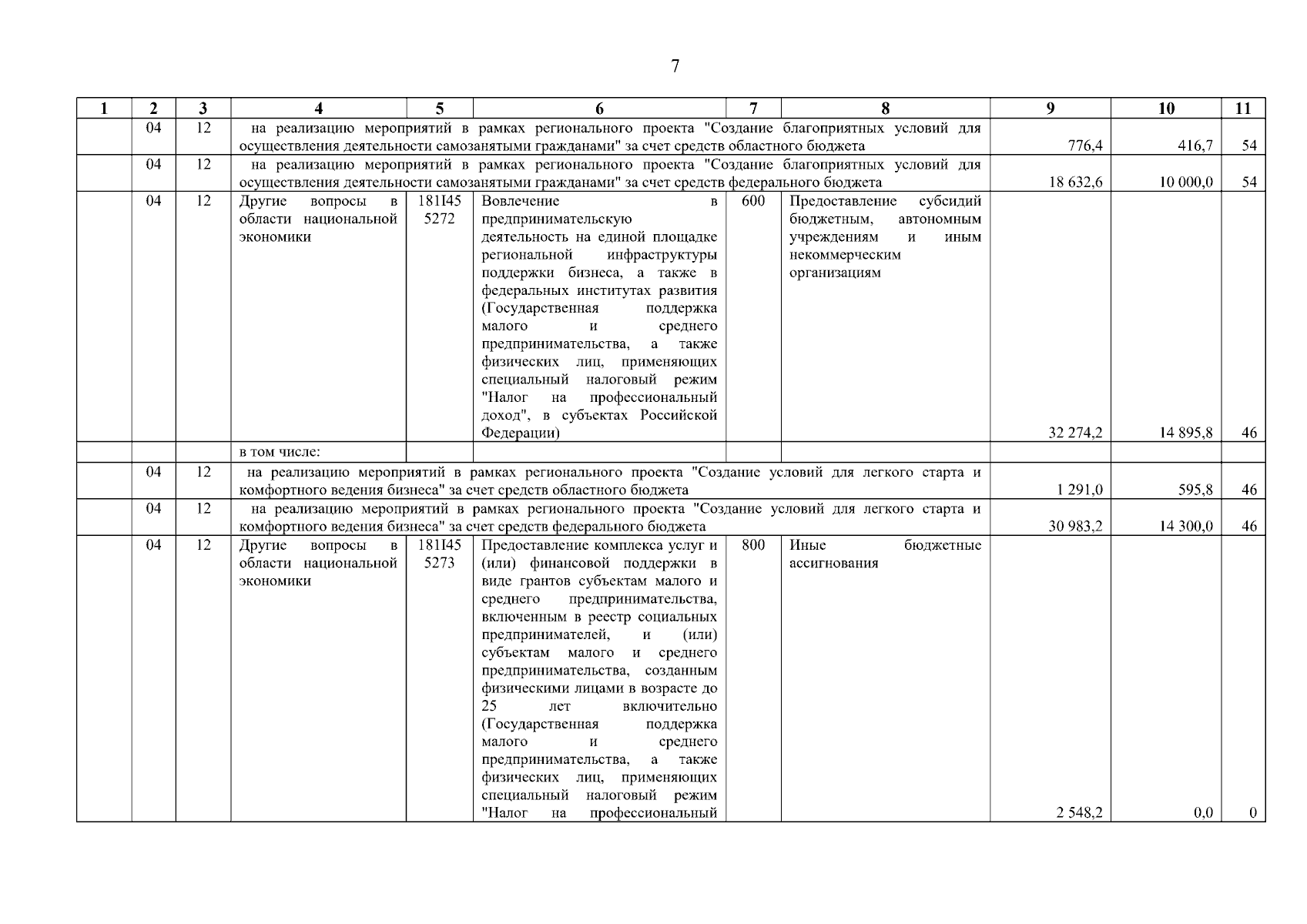 7

| 1 | 2 | 3 | 4 | 5 | 6 | 7 | 8 | 9 | 10 | 11 |
|---|---|---|---|---|---|---|---|---|---|---|
| | 04 | 12 | на реализацию мероприятий в рамках регионального проекта "Создание благоприятных условий для осуществления деятельности самозанятыми гражданами" за счет средств областного бюджета | | | | | 776,4 | 416,7 | 54 |
| | 04 | 12 | на реализацию мероприятий в рамках регионального проекта "Создание благоприятных условий для осуществления деятельности самозанятыми гражданами" за счет средств федерального бюджета | | | | | 18 632,6 | 10 000,0 | 54 |
| | 04 | 12 | Другие вопросы в области национальной экономики | 181I45 5272 | Вовлечение в предпринимательскую деятельность на единой площадке региональной инфраструктуры поддержки бизнеса, а также в федеральных институтах развития (Государственная поддержка малого и среднего предпринимательства, а также физических лиц, применяющих специальный налоговый режим "Налог на профессиональный доход", в субъектах Российской Федерации) | 600 | Предоставление субсидий бюджетным, автономным учреждениям и иным некоммерческим организациям | 32 274,2 | 14 895,8 | 46 |
| | | | в том числе: | | | | | | | |
| | 04 | 12 | на реализацию мероприятий в рамках регионального проекта "Создание условий для легкого старта и комфортного ведения бизнеса" за счет средств областного бюджета | | | | | 1 291,0 | 595,8 | 46 |
| | 04 | 12 | на реализацию мероприятий в рамках регионального проекта "Создание условий для легкого старта и комфортного ведения бизнеса" за счет средств федерального бюджета | | | | | 30 983,2 | 14 300,0 | 46 |
| | 04 | 12 | Другие вопросы в области национальной экономики | 181I45 5273 | Предоставление комплекса услуг и (или) финансовой поддержки в виде грантов субъектам малого и среднего предпринимательства, включенным в реестр социальных предпринимателей, и (или) субъектам малого и среднего предпринимательства, созданным физическими лицами в возрасте до 25 лет включительно (Государственная поддержка малого и среднего предпринимательства, а также физических лиц, применяющих специальный налоговый режим "Налог на профессиональный | 800 | Иные бюджетные ассигнования | 2 548,2 | 0,0 | 0 |